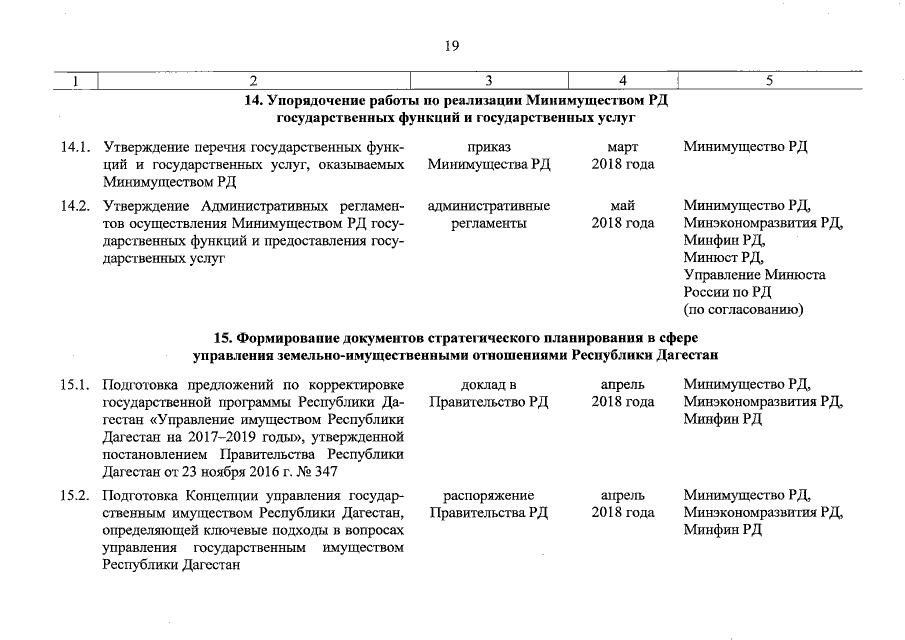 19

| 1 | 2 | 3 | 4 | 5 |
|---|---|---|---|---|
| | **14. Упорядочение работы по реализации Минимуществом РД государственных функций и государственных услуг** | | | |
| 14.1. | Утверждение перечня государственных функций и государственных услуг, оказываемых Минимуществом РД | приказ Минимущества РД | март 2018 года | Минимущество РД |
| 14.2. | Утверждение Административных регламентов осуществления Минимуществом РД государственных функций и предоставления государственных услуг | административные регламенты | май 2018 года | Минимущество РД, Минэкономразвития РД, Минфин РД, Минюст РД, Управление Минюста России по РД (по согласованию) |
| | **15. Формирование документов стратегического планирования в сфере управления земельно-имущественными отношениями Республики Дагестан** | | | |
| 15.1. | Подготовка предложений по корректировке государственной программы Республики Дагестан «Управление имуществом Республики Дагестан на 2017–2019 годы», утвержденной постановлением Правительства Республики Дагестан от 23 ноября 2016 г. № 347 | доклад в Правительство РД | апрель 2018 года | Минимущество РД, Минэкономразвития РД, Минфин РД |
| 15.2. | Подготовка Концепции управления государственным имуществом Республики Дагестан, определяющей ключевые подходы в вопросах управления государственным имуществом Республики Дагестан | распоряжение Правительства РД | апрель 2018 года | Минимущество РД, Минэкономразвития РД, Минфин РД |